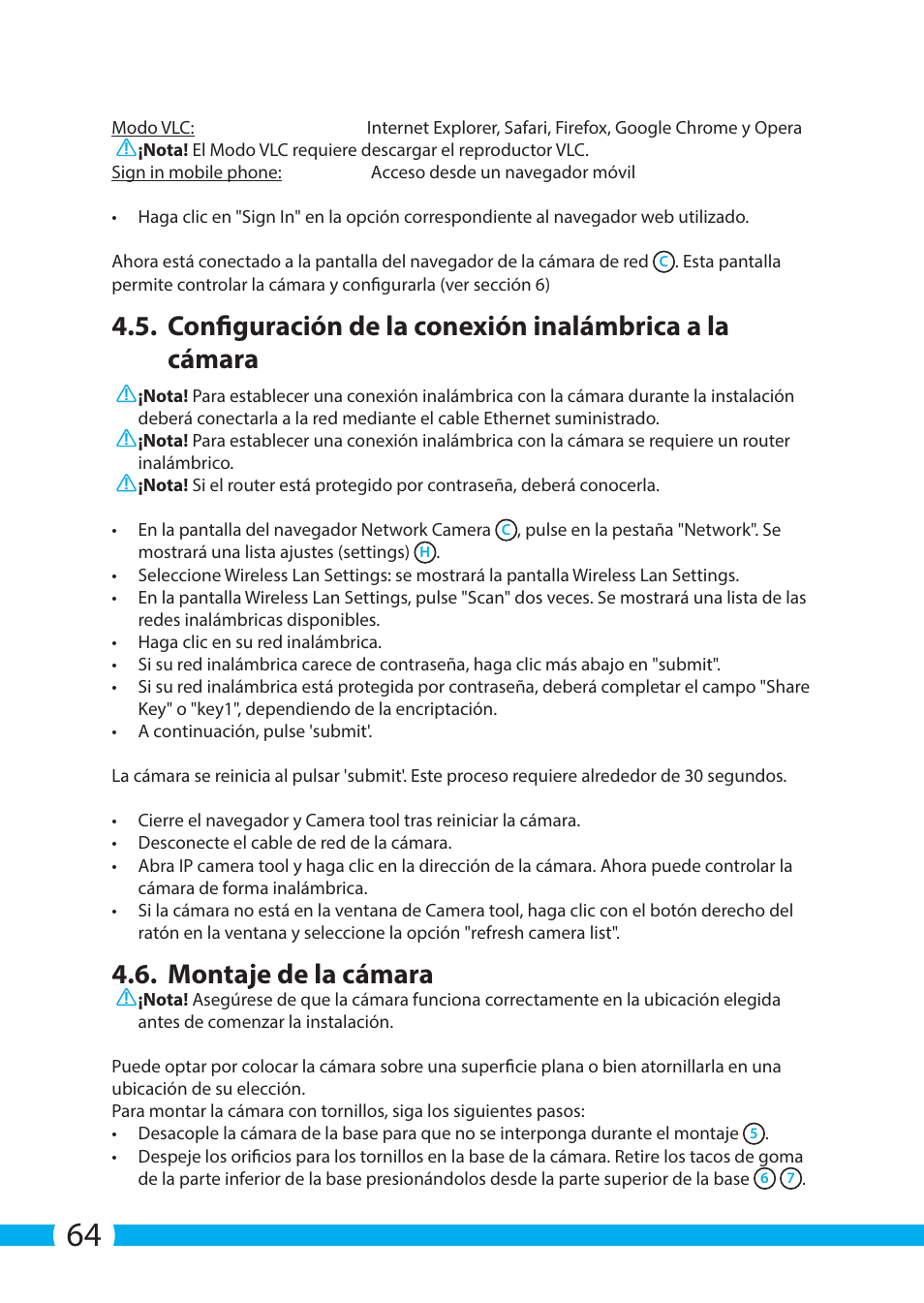 Modo VLC: Internet Explorer, Safari, Firefox, Google Chrome y Opera
¡Nota! El Modo VLC requiere descargar el reproductor VLC.
Sign in mobile phone: Acceso desde un navegador móvil

• Haga clic en "Sign In" en la opción correspondiente al navegador web utilizado.

Ahora está conectado a la pantalla del navegador de la cámara de red C. Esta pantalla permite controlar la cámara y configurarla (ver sección 6)

4.5. Configuración de la conexión inalámbrica a la cámara

¡Nota! Para establecer una conexión inalámbrica con la cámara durante la instalación deberá conectarla a la red mediante el cable Ethernet suministrado.
¡Nota! Para establecer una conexión inalámbrica con la cámara se requiere un router inalámbrico.
¡Nota! Si el router está protegido por contraseña, deberá conocerla.

• En la pantalla del navegador Network Camera C, pulse en la pestaña "Network". Se mostrará una lista ajustes (settings) H.
• Seleccione Wireless Lan Settings: se mostrará la pantalla Wireless Lan Settings.
• En la pantalla Wireless Lan Settings, pulse "Scan" dos veces. Se mostrará una lista de las redes inalámbricas disponibles.
• Haga clic en su red inalámbrica.
• Si su red inalámbrica carece de contraseña, haga clic más abajo en "submit".
• Si su red inalámbrica está protegida por contraseña, deberá completar el campo "Share Key" o "key1", dependiendo de la encriptación.
• A continuación, pulse 'submit'.

La cámara se reinicia al pulsar 'submit'. Este proceso requiere alrededor de 30 segundos.

• Cierre el navegador y Camera tool tras reiniciar la cámara.
• Desconecte el cable de red de la cámara.
• Abra IP camera tool y haga clic en la dirección de la cámara. Ahora puede controlar la cámara de forma inalámbrica.
• Si la cámara no está en la ventana de Camera tool, haga clic con el botón derecho del ratón en la ventana y seleccione la opción "refresh camera list".

4.6. Montaje de la cámara
¡Nota! Asegúrese de que la cámara funciona correctamente en la ubicación elegida antes de comenzar la instalación.

Puede optar por colocar la cámara sobre una superficie plana o bien atornillarla en una ubicación de su elección.
Para montar la cámara con tornillos, siga los siguientes pasos:
• Desacople la cámara de la base para que no se interponga durante el montaje 5.
• Despeje los orificios para los tornillos en la base de la cámara. Retire los tacos de goma de la parte inferior de la base presionándolos desde la parte superior de la base 6 7.

64